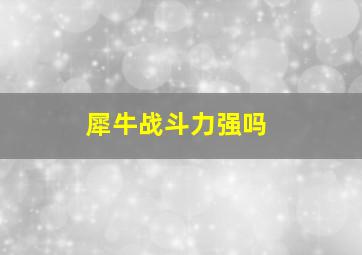 犀牛战斗力强吗